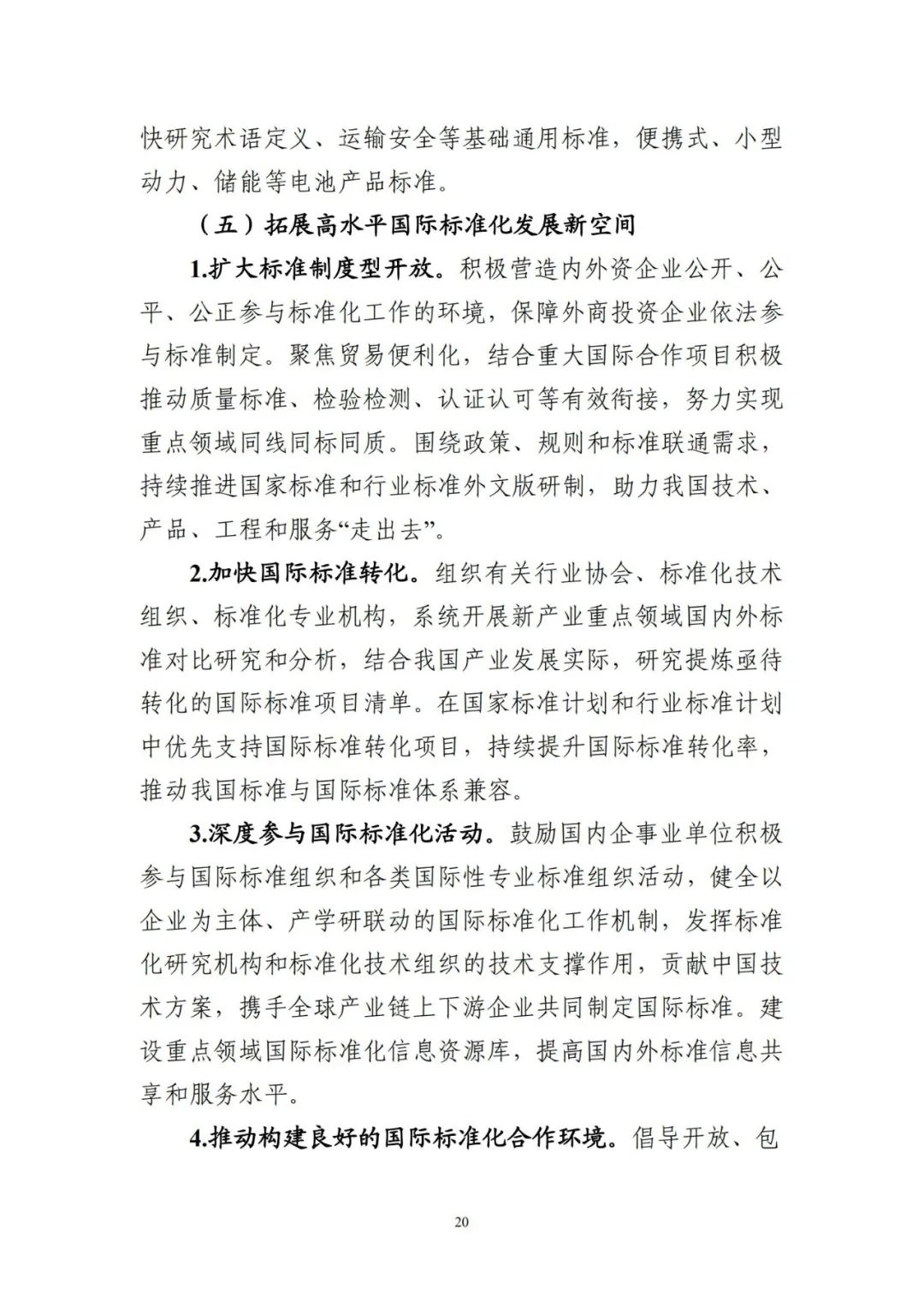 快研究术语定义、运输安全等基础通用标准，便携式、小型动力、储能等电池产品标准。

（五）拓展高水平国际标准化发展新空间

1.扩大标准制度型开放。积极营造内外资企业公开、公平、公正参与标准化工作的环境，保障外商投资企业依法参与标准制定。聚焦贸易便利化，结合重大国际合作项目积极推动质量标准、检验检测、认证认可等有效衔接，努力实现重点领域同线同标同质。围绕政策、规则和标准联通需求，持续推进国家标准和行业标准外文版研制，助力我国技术、产品、工程和服务“走出去”。

2.加快国际标准转化。组织有关行业协会、标准化技术组织、标准化专业机构，系统开展新产业重点领域国内外标准对比研究和分析，结合我国产业发展实际，研究提炼亟待转化的国际标准项目清单。在国家标准计划和行业标准计划中优先支持国际标准转化项目，持续提升国际标准转化率，推动我国标准与国际标准体系兼容。

3.深度参与国际标准化活动。鼓励国内企事业单位积极参与国际标准组织和各类国际性专业标准组织活动，健全以企业为主体、产学研联动的国际标准化工作机制，发挥标准化研究机构和标准化技术组织的技术支撑作用，贡献中国技术方案，携手全球产业链上下游企业共同制定国际标准。建设重点领域国际标准化信息资源库，提高国内外标准信息共享和服务水平。

4.推动构建良好的国际标准化合作环境。倡导开放、包

20